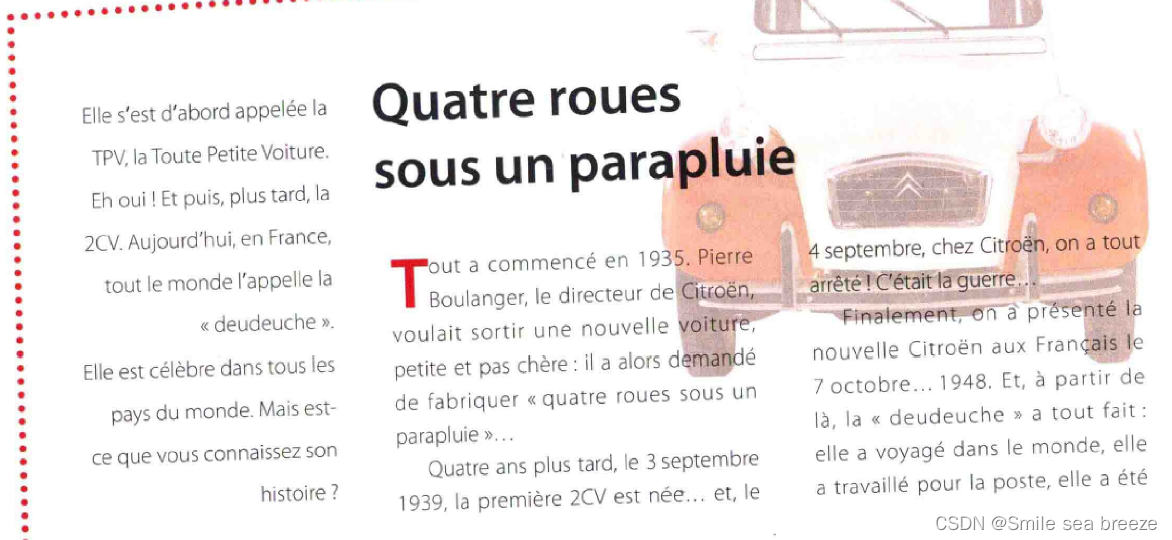 Elle s'est d'abord appelée la TPV, la Toute Petite Voiture. Eh oui ! Et puis, plus tard, la 2CV. Aujourd'hui, en France, tout le monde l'appelle la « deudeuche ». Elle est célèbre dans tous les pays du monde. Mais est-ce que vous connaissez son histoire ?

Quatre roues sous un parapluie

Tout a commencé en 1935. Pierre Boulanger, le directeur de Citroën, voulait sortir une nouvelle voiture, petite et pas chère : il a alors demandé de fabriquer « quatre roues sous un parapluie »...

Quatre ans plus tard, le 3 septembre 1939, la première 2CV est née... et, le 4 septembre, chez Citroën, on a tout arrêté ! C'était la guerre...

Finalement, on a présenté la nouvelle Citroën aux Français le 7 octobre... 1948. Et, à partir de là, la « deudeuche » a tout fait : elle a voyagé dans le monde, elle a travaillé pour la poste, elle a été

CSDN @Smile sea breeze